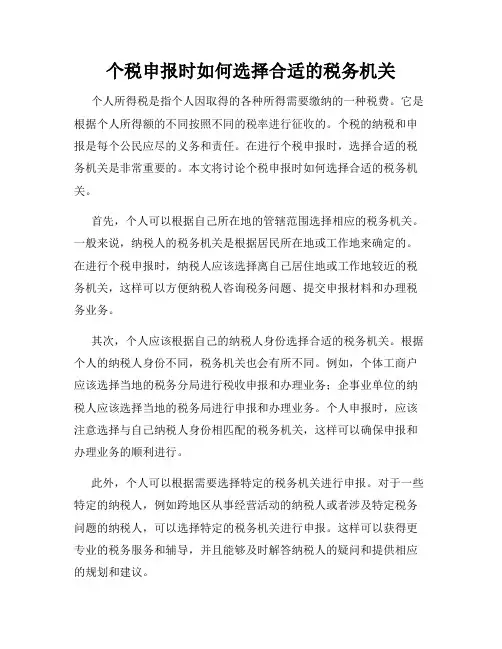 个税申报时如何选择合适的税务机关

个人所得税是指个人因取得的各种所得需要缴纳的一种税费。它是根据个人所得额的不同按照不同的税率进行征收的。个税的纳税和申报是每个公民应尽的义务和责任。在进行个税申报时，选择合适的税务机关是非常重要的。本文将讨论个税申报时如何选择合适的税务机关。

首先，个人可以根据自己所在地的管辖范围选择相应的税务机关。一般来说，纳税人的税务机关是根据居民所在地或工作地来确定的。在进行个税申报时，纳税人应该选择离自己居住地或工作地较近的税务机关，这样可以方便纳税人咨询税务问题、提交申报材料和办理税务业务。

其次，个人应该根据自己的纳税人身份选择合适的税务机关。根据个人的纳税人身份不同，税务机关也会有所不同。例如，个体工商户应该选择当地的税务分局进行税收申报和办理业务；企事业单位的纳税人应该选择当地的税务局进行申报和办理业务。个人申报时，应该注意选择与自己纳税人身份相匹配的税务机关，这样可以确保申报和办理业务的顺利进行。

此外，个人可以根据需要选择特定的税务机关进行申报。对于一些特定的纳税人，例如跨地区从事经营活动的纳税人或者涉及特定税务问题的纳税人，可以选择特定的税务机关进行申报。这样可以获得更专业的税务服务和辅导，并且能够及时解答纳税人的疑问和提供相应的规划和建议。